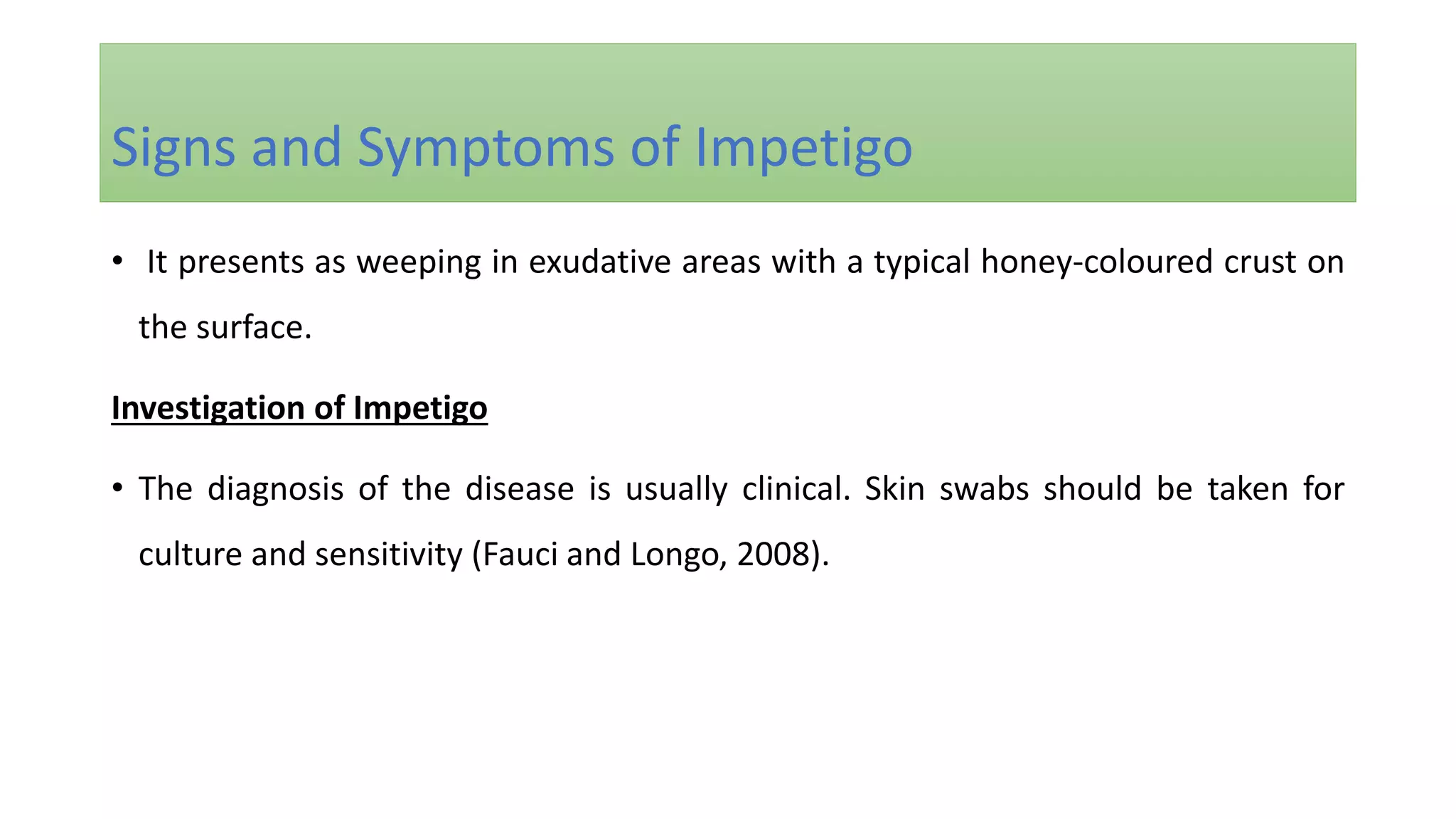 Signs and Symptoms of Impetigo

• It presents as weeping in exudative areas with a typical honey-coloured crust on the surface.

Investigation of Impetigo

• The diagnosis of the disease is usually clinical. Skin swabs should be taken for culture and sensitivity (Fauci and Longo, 2008).